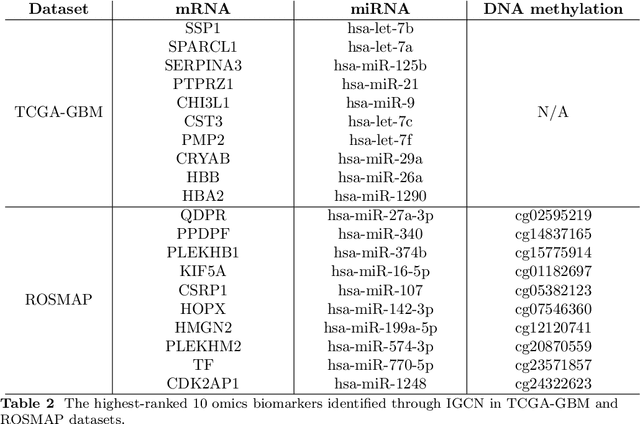 | Dataset | mRNA | miRNA | DNA methylation |
|---|---|---|---|
| TCGA-GBM | SSP1 | hsa-let-7b | N/A |
| | SPARCL1 | hsa-let-7a | |
| | SERPINA3 | hsa-miR-125b | |
| | PTPRZ1 | hsa-miR-21 | |
| | CHI3L1 | hsa-miR-9 | |
| | CST3 | hsa-let-7c | |
| | PMP2 | hsa-let-7f | |
| | CRYAB | hsa-miR-29a | |
| | HBB | hsa-miR-26a | |
| | HBA2 | hsa-miR-1290 | |
| ROSMAP | QDPR | hsa-miR-27a-3p | cg02595219 |
| | PPDPF | hsa-miR-340 | cg14837165 |
| | PLEKHB1 | hsa-miR-374b | cg15775914 |
| | KIF5A | hsa-miR-16-5p | cg01182697 |
| | CSRP1 | hsa-miR-107 | cg05382123 |
| | HOPX | hsa-miR-142-3p | cg07546360 |
| | HMGN2 | hsa-miR-199a-5p | cg12120741 |
| | PLEKHM2 | hsa-miR-574-3p | cg20870559 |
| | TF | hsa-miR-770-5p | cg23571857 |
| | CDK2AP1 | hsa-miR-1248 | cg24322623 |

**Table 2** The highest-ranked 10 omics biomarkers identified through IGCN in TCGA-GBM and ROSMAP datasets.